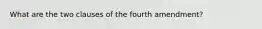 What are the two clauses of the fourth amendment?